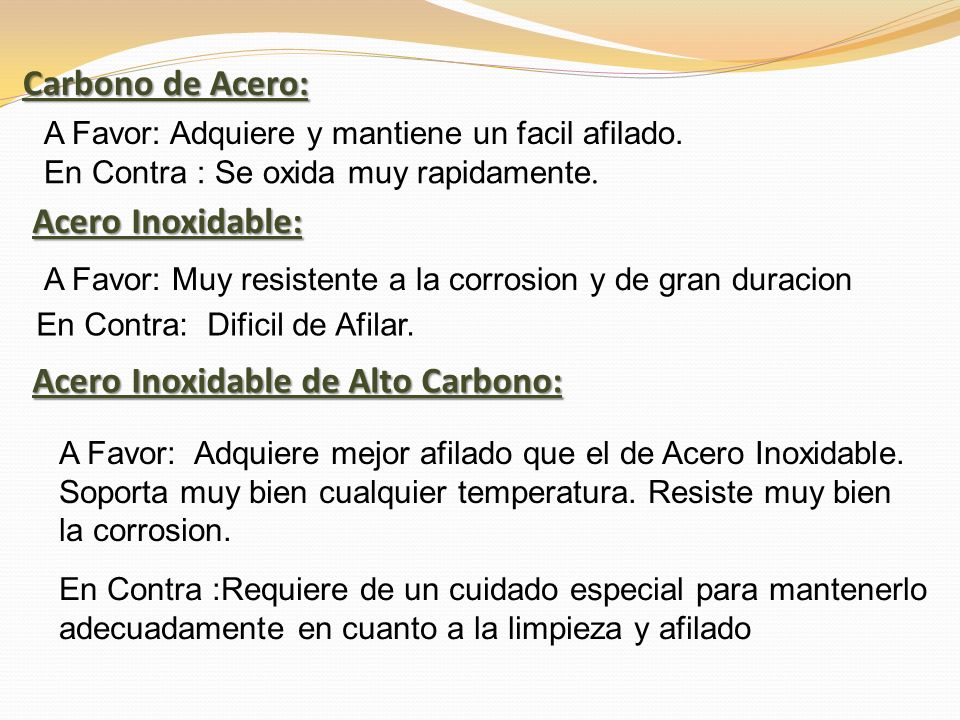 Carbono de Acero:

A Favor: Adquiere y mantiene un facil afilado.
En Contra : Se oxida muy rapidamente.

Acero Inoxidable:

A Favor: Muy resistente a la corrosion y de gran duracion
En Contra: Dificil de Afilar.

Acero Inoxidable de Alto Carbono:

A Favor: Adquiere mejor afilado que el de Acero Inoxidable. Soporta muy bien cualquier temperatura. Resiste muy bien la corrosion.

En Contra :Requiere de un cuidado especial para mantenerlo adecuadamente en cuanto a la limpieza y afilado